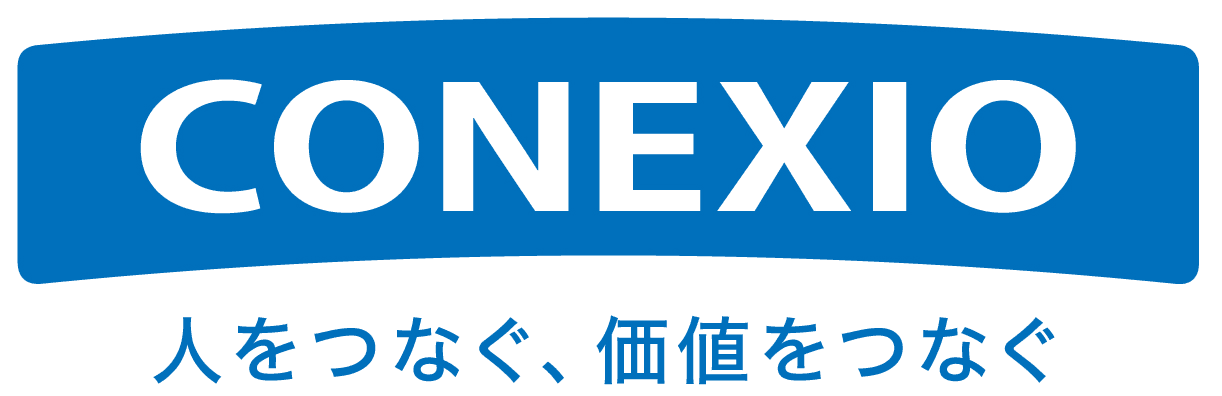 CONEXIO

人をつなぐ、価値をつなぐ